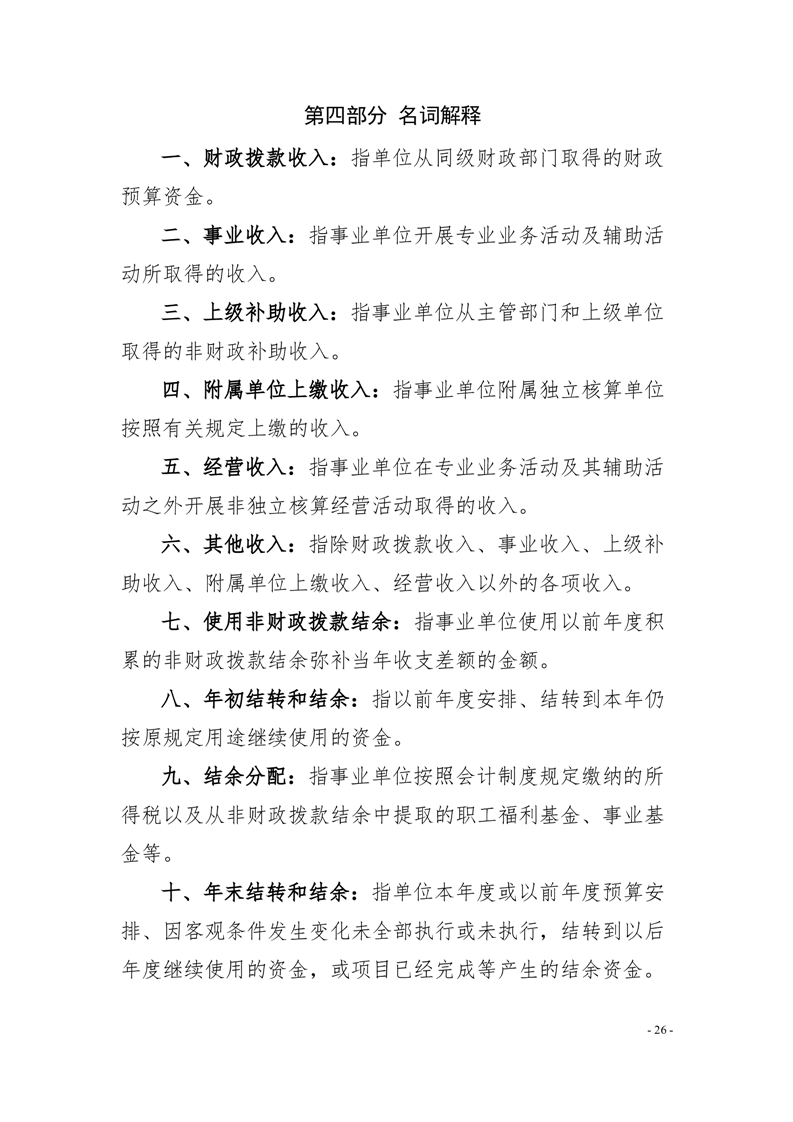 第四部分 名词解释

一、财政拨款收入：指单位从同级财政部门取得的财政预算资金。

二、事业收入：指事业单位开展专业业务活动及辅助活动所取得的收入。

三、上级补助收入：指事业单位从主管部门和上级单位取得的非财政补助收入。

四、附属单位上缴收入：指事业单位附属独立核算单位按照有关规定上缴的收入。

五、经营收入：指事业单位在专业业务活动及其辅助活动之外开展非独立核算经营活动取得的收入。

六、其他收入：指除财政拨款收入、事业收入、上级补助收入、附属单位上缴收入、经营收入以外的各项收入。

七、使用非财政拨款结余：指事业单位使用以前年度积累的非财政拨款结余弥补当年收支差额的金额。

八、年初结转和结余：指以前年度安排、结转到本年仍按原规定用途继续使用的资金。

九、结余分配：指事业单位按照会计制度规定缴纳的所得税以及从非财政拨款结余中提取的职工福利基金、事业基金等。

十、年末结转和结余：指单位本年度或以前年度预算安排、因客观条件发生变化未全部执行或未执行，结转到以后年度继续使用的资金，或项目已经完成等产生的结余资金。

- 26 -